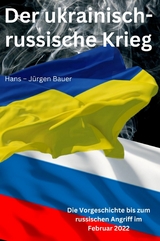 Der ukrainisch-russische Krieg

Hans – Jürgen Bauer

Die Vorgeschichte bis zum russischen Angriff im Februar 2022